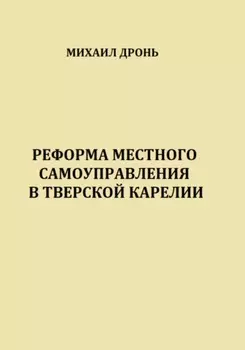 МИХАИЛ ДРОНЬ

РЕФОРМА МЕСТНОГО САМОУПРАВЛЕНИЯ В ТВЕРСКОЙ КАРЕЛИИ